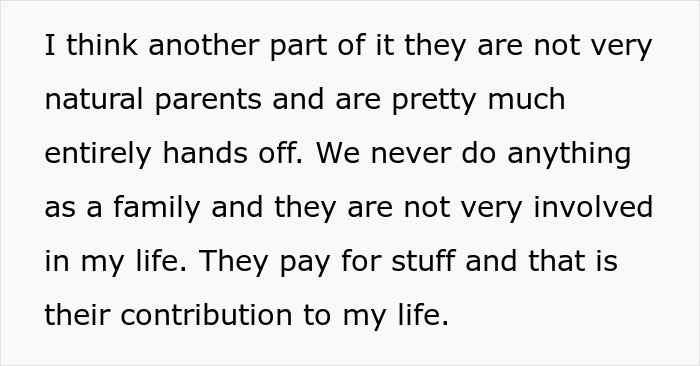 I think another part of it they are not very natural parents and are pretty much entirely hands off. We never do anything as a family and they are not very involved in my life. They pay for stuff and that is their contribution to my life.